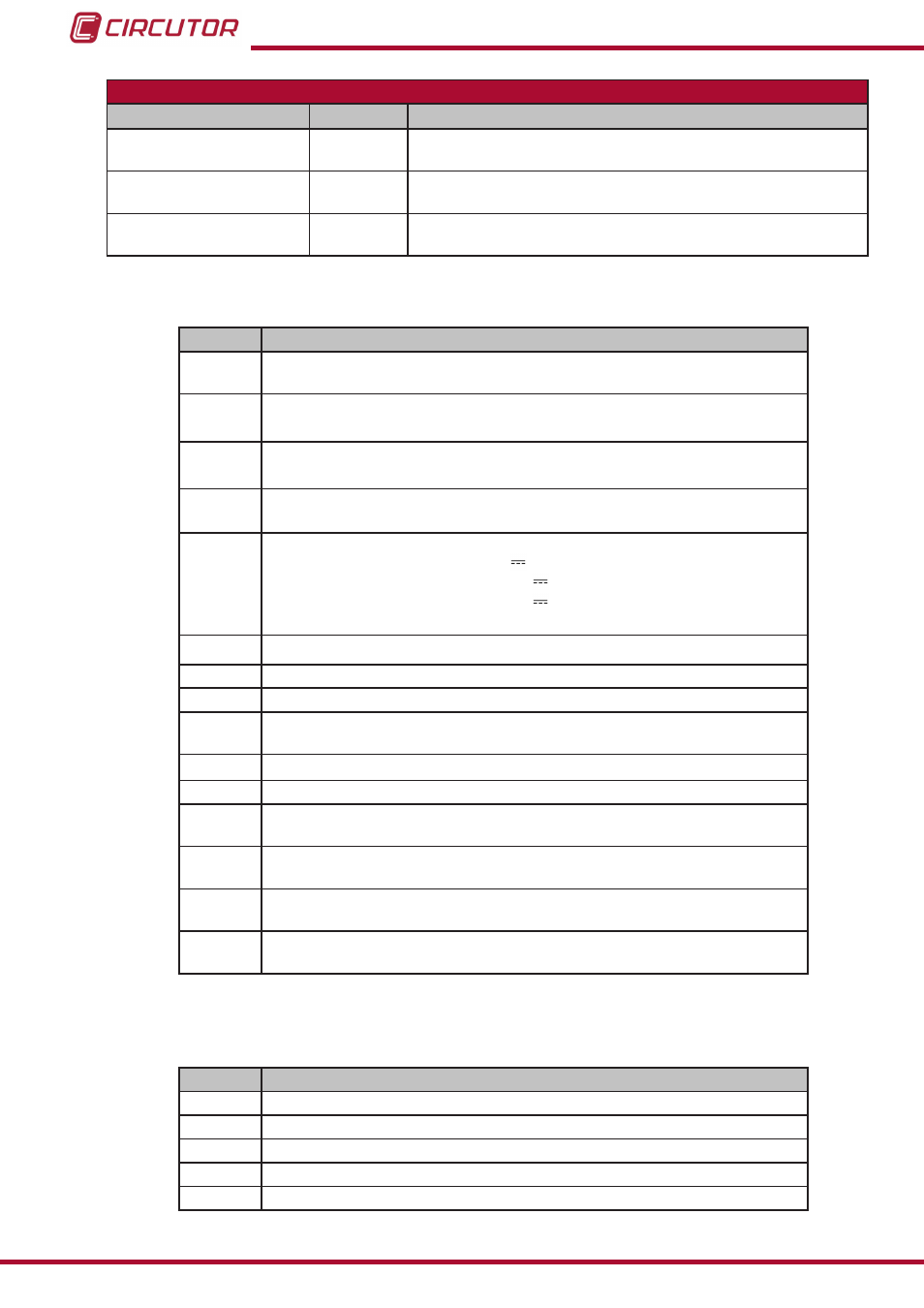 CIRCUTOR